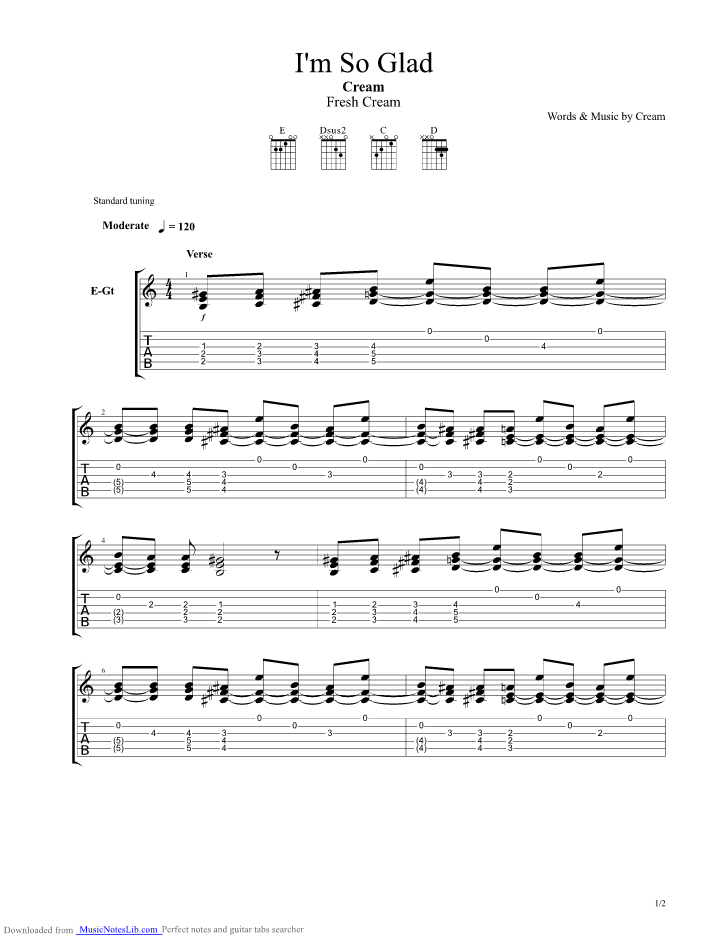 I'm So Glad

Cream

Fresh Cream

Words & Music by Cream

E Dsus2 C D

Standard tuning

Moderate ♩ = 120

Verse

E-Gt

1/2

Downloaded from MusicNotesLib.com Perfect notes and guitar tabs searcher